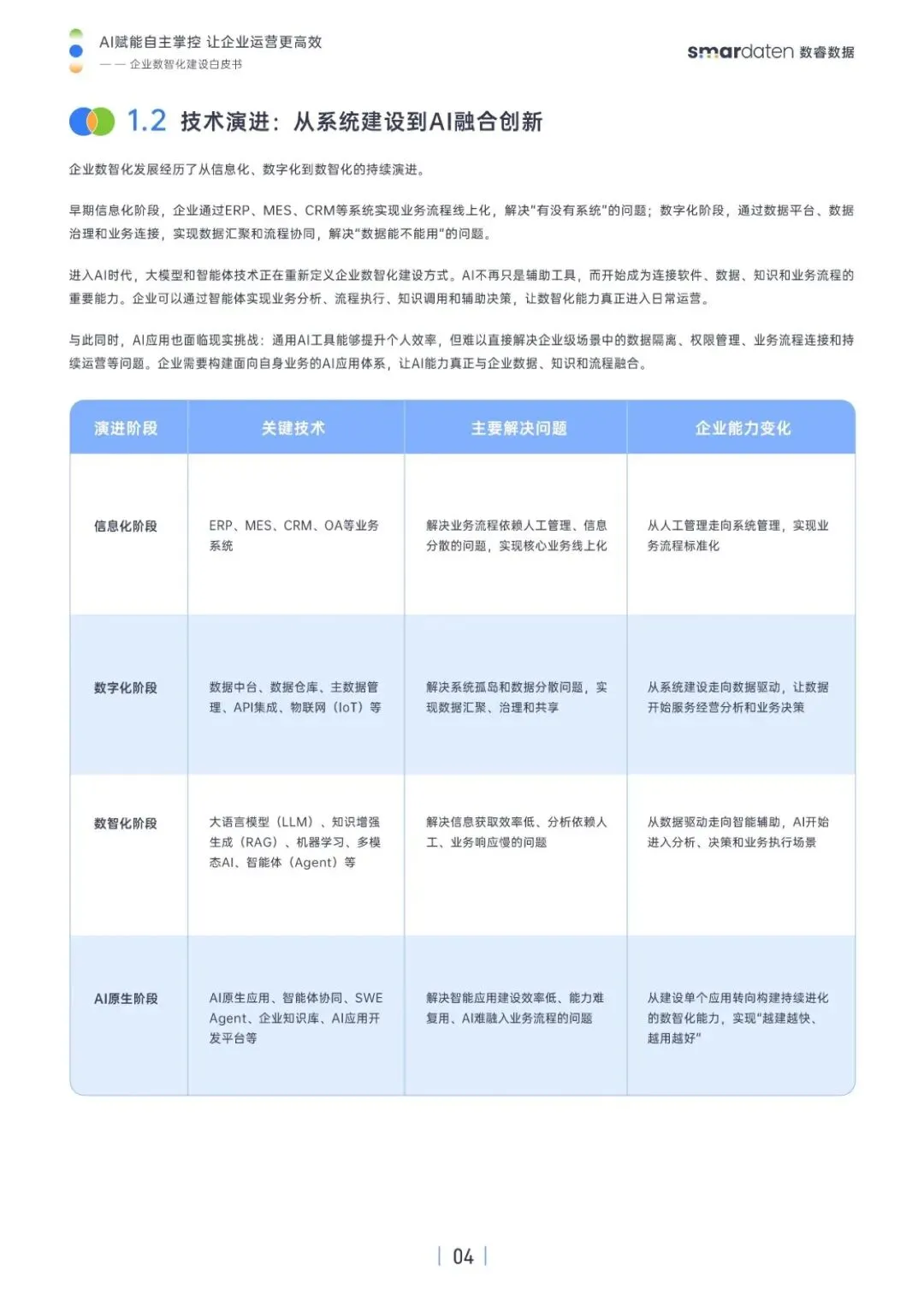 AI赋能自主掌控 让企业运营更高效
—— 企业数智化建设白皮书

smardaten 数睿数据

1.2 技术演进：从系统建设到AI融合创新

企业数智化发展经历了从信息化、数字化到数智化的持续演进。

早期信息化阶段，企业通过ERP、MES、CRM等系统实现业务流程线上化，解决"有没有系统"的问题；数字化阶段，通过数据平台、数据治理和业务连接，实现数据汇聚和流程协同，解决"数据能不能用"的问题。

进入AI时代，大模型和智能体技术正在重新定义企业数智化建设方式。AI不再只是辅助工具，而开始成为连接软件、数据、知识和业务流程的重要能力。企业可以通过智能体实现业务分析、流程执行、知识调用和辅助决策，让数智化能力真正进入日常运营。

与此同时，AI应用也面临现实挑战：通用AI工具能够提升个人效率，但难以直接解决企业级场景中的数据隔离、权限管理、业务流程连接和持续运营等问题。企业需要构建面向自身业务的AI应用体系，让AI能力真正与企业数据、知识和流程融合。

| 演进阶段 | 关键技术 | 主要解决问题 | 企业能力变化 |
|---|---|---|---|
| 信息化阶段 | ERP、MES、CRM、OA等业务系统 | 解决业务流程依赖人工管理、信息分散的问题，实现核心业务线上化 | 从人工管理走向系统管理，实现业务流程标准化 |
| 数字化阶段 | 数据中台、数据仓库、主数据管理、API集成、物联网（IoT）等 | 解决系统孤岛和数据分散问题，实现数据汇聚、治理和共享 | 从系统建设走向数据驱动，让数据开始服务经营分析和业务决策 |
| 数智化阶段 | 大语言模型（LLM）、知识增强生成（RAG）、机器学习、多模态AI、智能体（Agent）等 | 解决信息获取效率低、分析依赖人工、业务响应慢的问题 | 从数据驱动走向智能辅助，AI开始进入分析、决策和业务执行场景 |
| AI原生阶段 | AI原生应用、智能体协同、SWE Agent、企业知识库、AI应用开发平台等 | 解决智能应用建设效率低、能力难复用、AI难融入业务流程的问题 | 从建设单个应用转向构建持续进化的数智化能力，实现"越建越快、越用越好" |

04